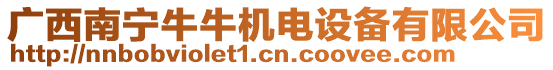 广西南宁牛牛机电设备有限公司
http://nnbobviolet1.cn.coovee.com